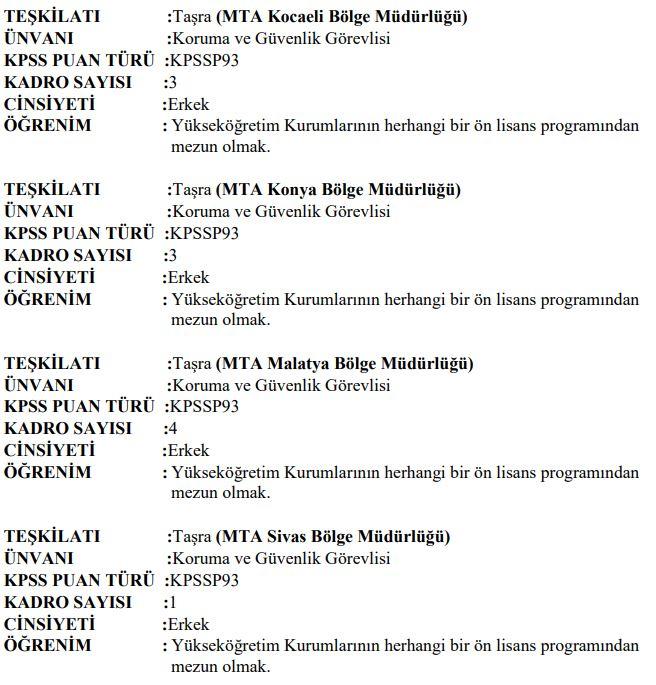 TEŞKİLATI :Taşra (MTA Kocaeli Bölge Müdürlüğü)
ÜNVANI :Koruma ve Güvenlik Görevlisi
KPSS PUAN TÜRÜ :KPSSP93
KADRO SAYISI :3
CİNSİYETİ :Erkek
ÖĞRENİM : Yükseköğretim Kurumlarının herhangi bir ön lisans programından mezun olmak.

TEŞKİLATI :Taşra (MTA Konya Bölge Müdürlüğü)
ÜNVANI :Koruma ve Güvenlik Görevlisi
KPSS PUAN TÜRÜ :KPSSP93
KADRO SAYISI :3
CİNSİYETİ :Erkek
ÖĞRENİM : Yükseköğretim Kurumlarının herhangi bir ön lisans programından mezun olmak.

TEŞKİLATI :Taşra (MTA Malatya Bölge Müdürlüğü)
ÜNVANI :Koruma ve Güvenlik Görevlisi
KPSS PUAN TÜRÜ :KPSSP93
KADRO SAYISI :4
CİNSİYETİ :Erkek
ÖĞRENİM : Yükseköğretim Kurumlarının herhangi bir ön lisans programından mezun olmak.

TEŞKİLATI :Taşra (MTA Sivas Bölge Müdürlüğü)
ÜNVANI :Koruma ve Güvenlik Görevlisi
KPSS PUAN TÜRÜ :KPSSP93
KADRO SAYISI :1
CİNSİYETİ :Erkek
ÖĞRENİM : Yükseköğretim Kurumlarının herhangi bir ön lisans programından mezun olmak.